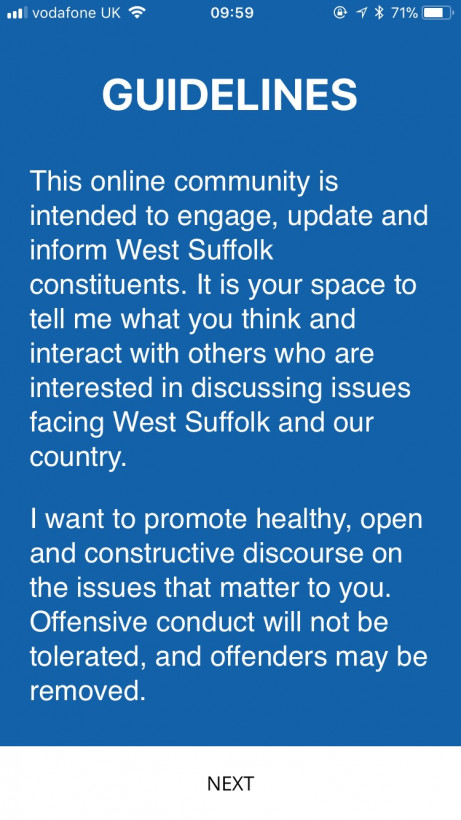 vodafone UK 09:59 71%

GUIDELINES

This online community is intended to engage, update and inform West Suffolk constituents. It is your space to tell me what you think and interact with others who are interested in discussing issues facing West Suffolk and our country.

I want to promote healthy, open and constructive discourse on the issues that matter to you. Offensive conduct will not be tolerated, and offenders may be removed.

NEXT